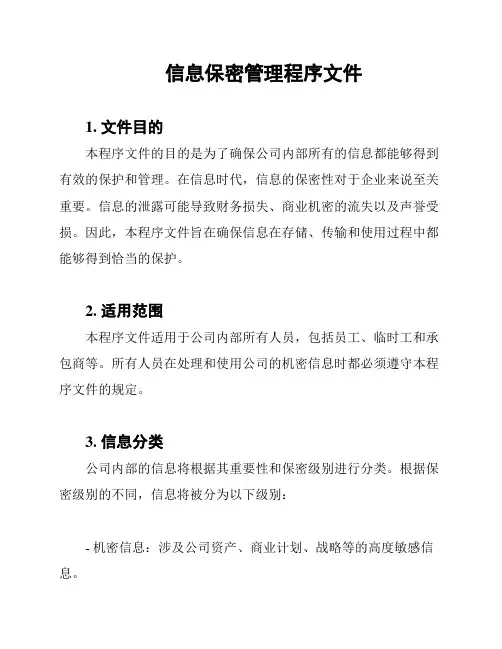 信息保密管理程序文件

1. 文件目的

本程序文件的目的是为了确保公司内部所有的信息都能够得到有效的保护和管理。在信息时代，信息的保密性对于企业来说至关重要。信息的泄露可能导致财务损失、商业机密的流失以及声誉受损。因此，本程序文件旨在确保信息在存储、传输和使用过程中都能够得到恰当的保护。

2. 适用范围

本程序文件适用于公司内部所有人员，包括员工、临时工和承包商等。所有人员在处理和使用公司的机密信息时都必须遵守本程序文件的规定。

3. 信息分类

公司内部的信息将根据其重要性和保密级别进行分类。根据保密级别的不同，信息将被分为以下级别：

- 机密信息：涉及公司资产、商业计划、战略等的高度敏感信息。